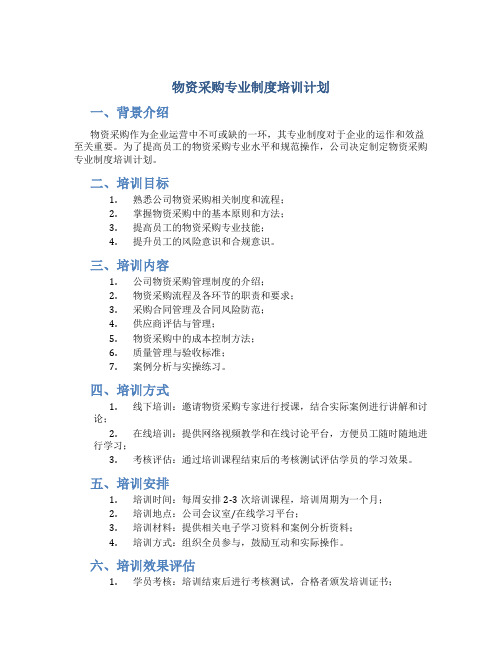 物资采购专业制度培训计划

一、背景介绍

物资采购作为企业运营中不可或缺的一环，其专业制度对于企业的运作和效益至关重要。为了提高员工的物资采购专业水平和规范操作，公司决定制定物资采购专业制度培训计划。

二、培训目标

1. 熟悉公司物资采购相关制度和流程；
2. 掌握物资采购中的基本原则和方法；
3. 提高员工的物资采购专业技能；
4. 提升员工的风险意识和合规意识。

三、培训内容

1. 公司物资采购管理制度的介绍；
2. 物资采购流程及各环节的职责和要求；
3. 采购合同管理及合同风险防范；
4. 供应商评估与管理；
5. 物资采购中的成本控制方法；
6. 质量管理与验收标准；
7. 案例分析与实操练习。

四、培训方式

1. 线下培训：邀请物资采购专家进行授课，结合实际案例进行讲解和讨论；
2. 在线培训：提供网络视频教学和在线讨论平台，方便员工随时随地进行学习；
3. 考核评估：通过培训课程结束后的考核测试评估学员的学习效果。

五、培训安排

1. 培训时间：每周安排 2-3 次培训课程，培训周期为一个月；
2. 培训地点：公司会议室/在线学习平台；
3. 培训材料：提供相关电子学习资料和案例分析资料；
4. 培训方式：组织全员参与，鼓励互动和实际操作。

六、培训效果评估

1. 学员考核：培训结束后进行考核测试，合格者颁发培训证书；